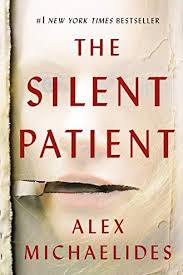 #1 NEW YORK TIMES BESTSELLER

THE SILENT PATIENT

ALEX MICHAELIDES